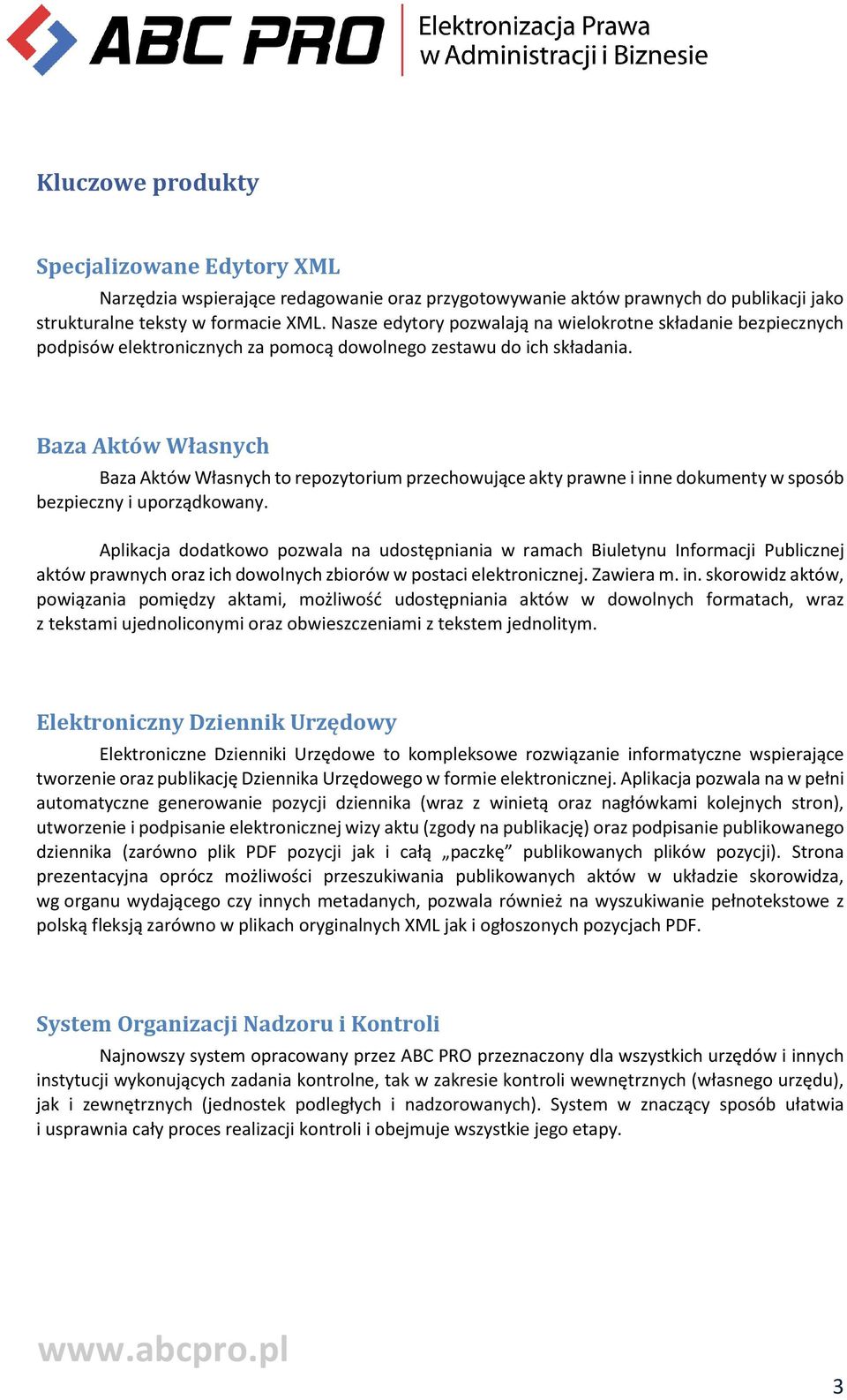 ABC PRO Elektronizacja Prawa w Administracji i Biznesie

Kluczowe produkty

Specjalizowane Edytory XML

Narzędzia wspierające redagowanie oraz przygotowywanie aktów prawnych do publikacji jako strukturalne teksty w formacie XML. Nasze edytory pozwalają na wielokrotne składanie bezpiecznych podpisów elektronicznych za pomocą dowolnego zestawu do ich składania.

Baza Aktów Własnych

Baza Aktów Własnych to repozytorium przechowujące akty prawne i inne dokumenty w sposób bezpieczny i uporządkowany.

Aplikacja dodatkowo pozwala na udostępniania w ramach Biuletynu Informacji Publicznej aktów prawnych oraz ich dowolnych zbiorów w postaci elektronicznej. Zawiera m. in. skorowidz aktów, powiązania pomiędzy aktami, możliwość udostępniania aktów w dowolnych formatach, wraz z tekstami ujednoliconymi oraz obwieszczeniami z tekstem jednolitym.

Elektroniczny Dziennik Urzędowy

Elektroniczne Dzienniki Urzędowe to kompleksowe rozwiązanie informatyczne wspierające tworzenie oraz publikację Dziennika Urzędowego w formie elektronicznej. Aplikacja pozwala na w pełni automatyczne generowanie pozycji dziennika (wraz z winietą oraz nagłówkami kolejnych stron), utworzenie i podpisanie elektronicznej wizy aktu (zgody na publikację) oraz podpisanie publikowanego dziennika (zarówno plik PDF pozycji jak i całą „paczkę” publikowanych plików pozycji). Strona prezentacyjna oprócz możliwości przeszukiwania publikowanych aktów w układzie skorowidza, wg organu wydającego czy innych metadanych, pozwala również na wyszukiwanie pełnotekstowe z polską fleksją zarówno w plikach oryginalnych XML jak i ogłoszonych pozycjach PDF.

System Organizacji Nadzoru i Kontroli

Najnowszy system opracowany przez ABC PRO przeznaczony dla wszystkich urzędów i innych instytucji wykonujących zadania kontrolne, tak w zakresie kontroli wewnętrznych (własnego urzędu), jak i zewnętrznych (jednostek podległych i nadzorowanych). System w znaczący sposób ułatwia i usprawnia cały proces realizacji kontroli i obejmuje wszystkie jego etapy.

www.abcpro.pl

3